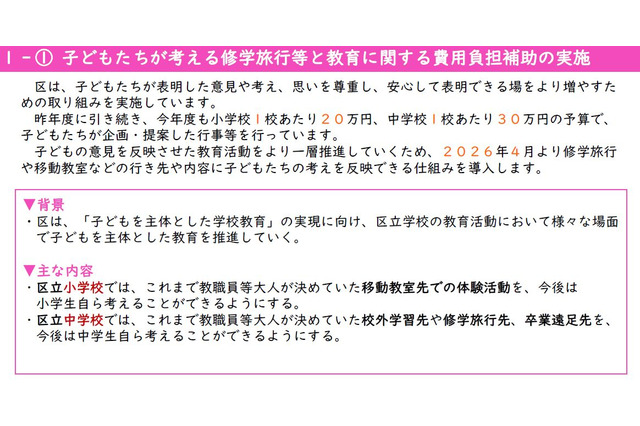 １－① 子どもたちが考える修学旅行等と教育に関する費用負担補助の実施

区は、子どもたちが表明した意見や考え、思いを尊重し、安心して表明できる場をより増やすための取り組みを実施しています。

昨年度に引き続き、今年度も小学校１校あたり２０万円、中学校１校あたり３０万円の予算で、子どもたちが企画・提案した行事等を行っています。

子どもの意見を反映させた教育活動をより一層推進していくため、２０２６年４月より修学旅行や移動教室などの行き先や内容に子どもたちの考えを反映できる仕組みを導入します。

▼背景
・区は、「子どもを主体とした学校教育」の実現に向け、区立学校の教育活動において様々な場面で子どもを主体とした教育を推進していく。

▼主な内容
・区立小学校では、これまで教職員等大人が決めていた移動教室先での体験活動を、今後は小学生自ら考えることができるようにする。
・区立中学校では、これまで教職員等大人が決めていた校外学習先や修学旅行先、卒業遠足先を、今後は中学生自ら考えることができるようにする。